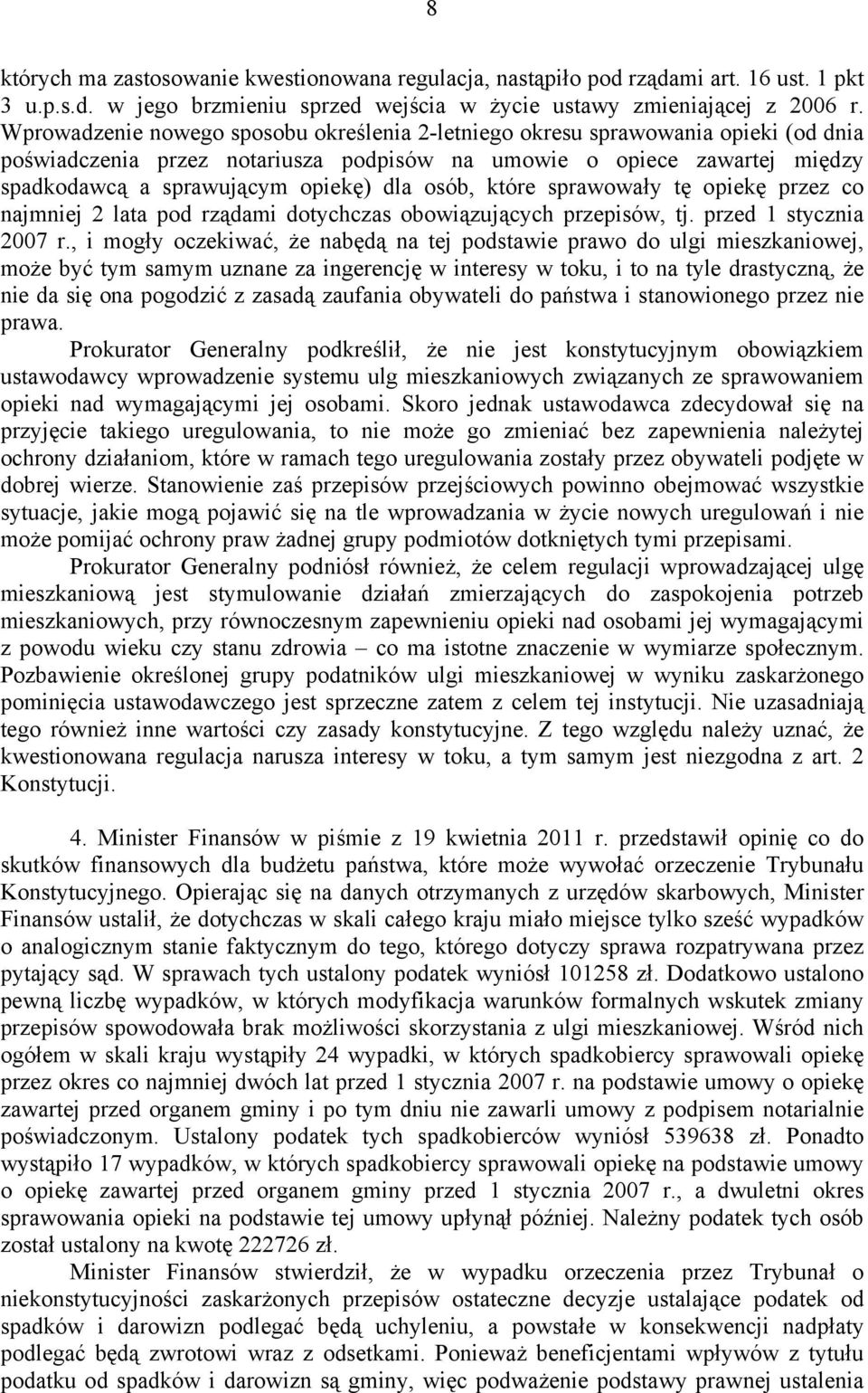 8

których ma zastosowanie kwestionowana regulacja, nastąpiło pod rządami art. 16 ust. 1 pkt 3 u.p.s.d. w jego brzmieniu sprzed wejścia w życie ustawy zmieniającej z 2006 r. Wprowadzenie nowego sposobu określenia 2-letniego okresu sprawowania opieki (od dnia poświadczenia przez notariusza podpisów na umowie o opiece zawartej między spadkodawcą a sprawującym opiekę) dla osób, które sprawowały tę opiekę przez co najmniej 2 lata pod rządami dotychczas obowiązujących przepisów, tj. przed 1 stycznia 2007 r., i mogły oczekiwać, że nabędą na tej podstawie prawo do ulgi mieszkaniowej, może być tym samym uznane za ingerencję w interesy w toku, i to na tyle drastyczną, że nie da się ona pogodzić z zasadą zaufania obywateli do państwa i stanowionego przez nie prawa.

Prokurator Generalny podkreślił, że nie jest konstytucyjnym obowiązkiem ustawodawcy wprowadzenie systemu ulg mieszkaniowych związanych ze sprawowaniem opieki nad wymagającymi jej osobami. Skoro jednak ustawodawca zdecydował się na przyjęcie takiego uregulowania, to nie może go zmieniać bez zapewnienia należytej ochrony działaniom, które w ramach tego uregulowania zostały przez obywateli podjęte w dobrej wierze. Stanowienie zaś przepisów przejściowych powinno obejmować wszystkie sytuacje, jakie mogą pojawić się na tle wprowadzania w życie nowych uregulowań i nie może pomijać ochrony praw żadnej grupy podmiotów dotkniętych tymi przepisami.

Prokurator Generalny podniósł również, że celem regulacji wprowadzającej ulgę mieszkaniową jest stymulowanie działań zmierzających do zaspokojenia potrzeb mieszkaniowych, przy równoczesnym zapewnieniu opieki nad osobami jej wymagającymi z powodu wieku czy stanu zdrowia – co ma istotne znaczenie w wymiarze społecznym. Pozbawienie określonej grupy podatników ulgi mieszkaniowej w wyniku zaskarżonego pominięcia ustawodawczego jest sprzeczne zatem z celem tej instytucji. Nie uzasadniają tego również inne wartości czy zasady konstytucyjne. Z tego względu należy uznać, że kwestionowana regulacja narusza interesy w toku, a tym samym jest niezgodna z art. 2 Konstytucji.

4. Minister Finansów w piśmie z 19 kwietnia 2011 r. przedstawił opinię co do skutków finansowych dla budżetu państwa, które może wywołać orzeczenie Trybunału Konstytucyjnego. Opierając się na danych otrzymanych z urzędów skarbowych, Minister Finansów ustalił, że dotychczas w skali całego kraju miało miejsce tylko sześć wypadków o analogicznym stanie faktycznym do tego, którego dotyczy sprawa rozpatrywana przez pytający sąd. W sprawach tych ustalony podatek wyniósł 101258 zł. Dodatkowo ustalono pewną liczbę wypadków, w których modyfikacja warunków formalnych wskutek zmiany przepisów spowodowała brak możliwości skorzystania z ulgi mieszkaniowej. Wśród nich ogółem w skali kraju wystąpiły 24 wypadki, w których spadkobiercy sprawowali opiekę przez okres co najmniej dwóch lat przed 1 stycznia 2007 r. na podstawie umowy o opiekę zawartej przed organem gminy i po tym dniu nie zawarli umowy z podpisem notarialnie poświadczonym. Ustalony podatek tych spadkobierców wyniósł 539638 zł. Ponadto wystąpiło 17 wypadków, w których spadkobiercy sprawowali opiekę na podstawie umowy o opiekę zawartej przed organem gminy przed 1 stycznia 2007 r., a dwuletni okres sprawowania opieki na podstawie tej umowy upłynął później. Należny podatek tych osób został ustalony na kwotę 222726 zł.

Minister Finansów stwierdził, że w wypadku orzeczenia przez Trybunał o niekonstytucyjności zaskarżonych przepisów ostateczne decyzje ustalające podatek od spadków i darowizn podlegać będą uchyleniu, a powstałe w konsekwencji nadpłaty podlegać będą zwrotowi wraz z odsetkami. Ponieważ beneficjentami wpływów z tytułu podatku od spadków i darowizn są gminy, więc podważenie podstawy prawnej ustalenia